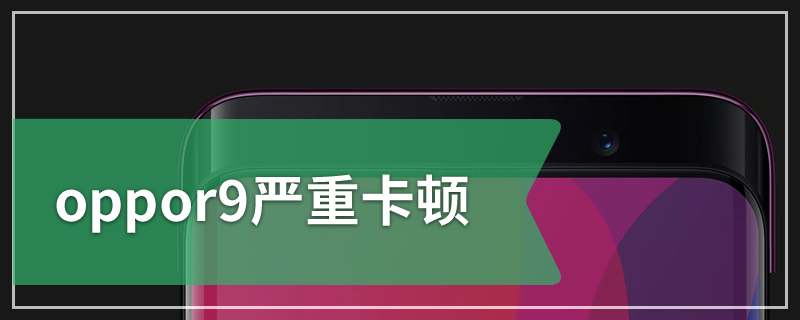 oppor9严重卡顿